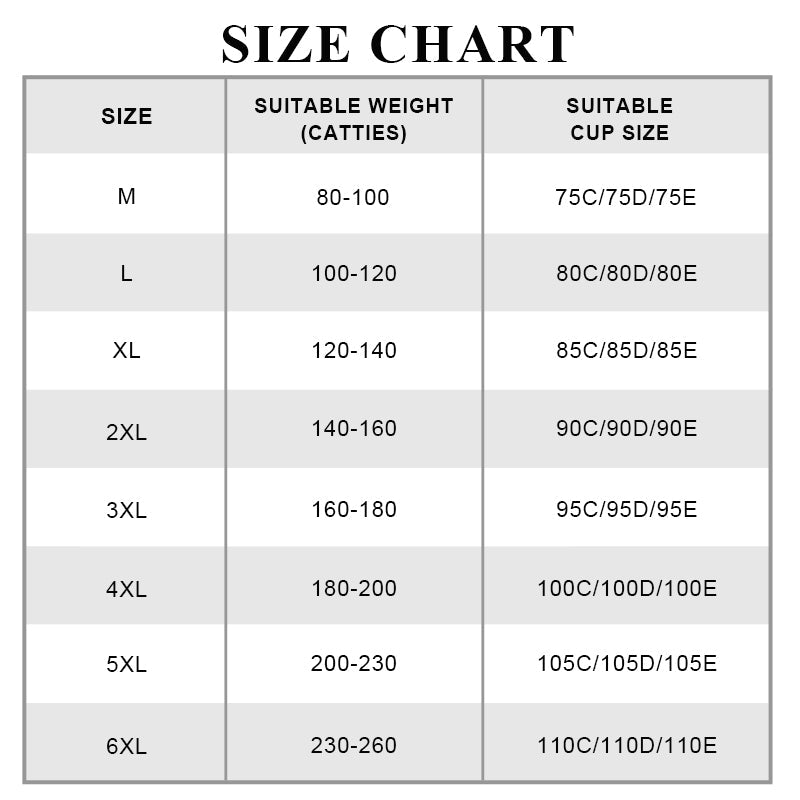 SIZE CHART

| SIZE | SUITABLE WEIGHT (CATTIES) | SUITABLE CUP SIZE |
|---|---|---|
| M | 80-100 | 75C/75D/75E |
| L | 100-120 | 80C/80D/80E |
| XL | 120-140 | 85C/85D/85E |
| 2XL | 140-160 | 90C/90D/90E |
| 3XL | 160-180 | 95C/95D/95E |
| 4XL | 180-200 | 100C/100D/100E |
| 5XL | 200-230 | 105C/105D/105E |
| 6XL | 230-260 | 110C/110D/110E |